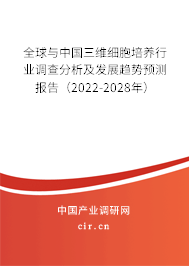 全球与中国三维细胞培养行业调查分析及发展趋势预测报告（2022-2028年）

中国产业调研网
cir.cn